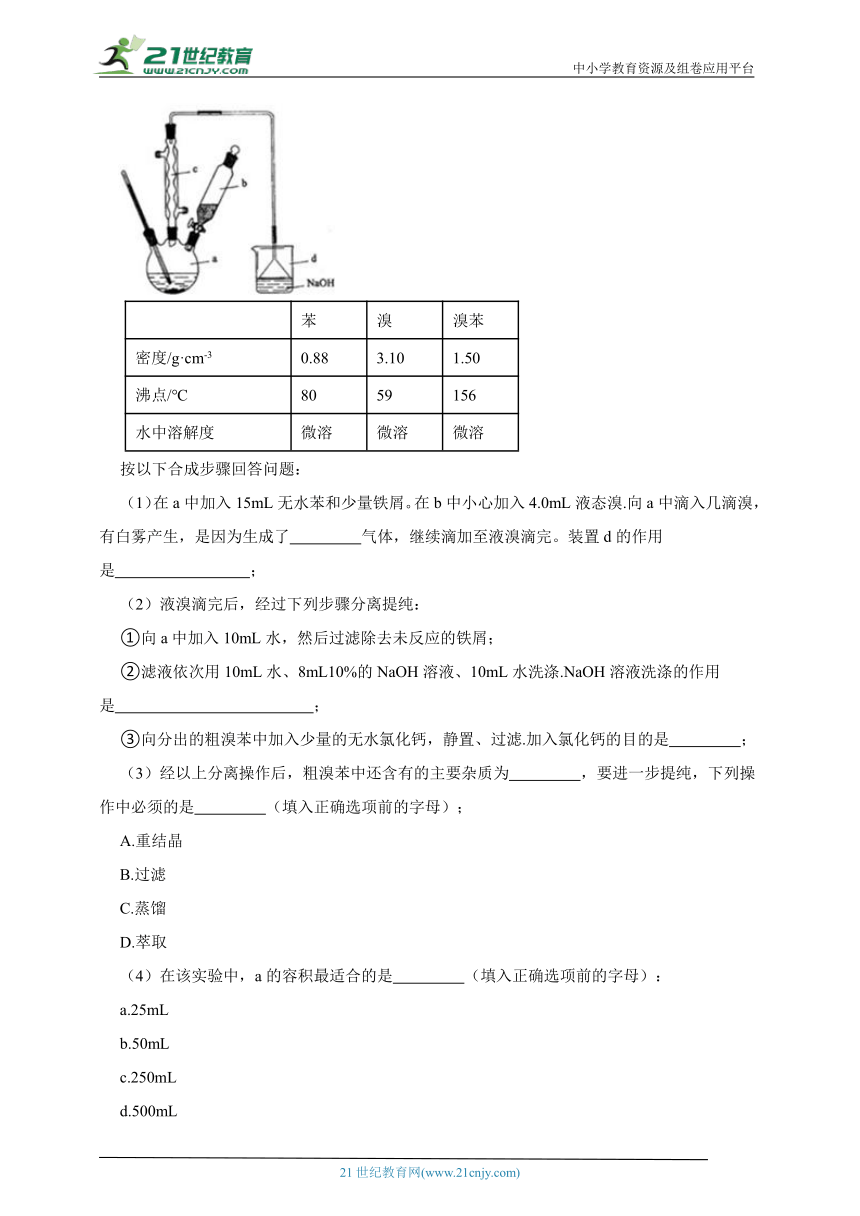 21世纪教育
www.21cnjy.com
中小学教育资源及组卷应用平台

c
b
a
d
NaOH

| | 苯 | 溴 | 溴苯 |
|---|---|---|---|
| 密度/g·cm$^{-3}$ | 0.88 | 3.10 | 1.50 |
| 沸点/°C | 80 | 59 | 156 |
| 水中溶解度 | 微溶 | 微溶 | 微溶 |

按以下合成步骤回答问题：

（1）在 a 中加入 15mL 无水苯和少量铁屑。在 b 中小心加入 4.0mL 液态溴.向 a 中滴入几滴溴，有白雾产生，是因为生成了________气体，继续滴加至液溴滴完。装置 d 的作用是________________；

（2）液溴滴完后，经过下列步骤分离提纯：

①向 a 中加入 10mL 水，然后过滤除去未反应的铁屑；

②滤液依次用 10mL 水、8mL10%的 NaOH 溶液、10mL 水洗涤.NaOH 溶液洗涤的作用是________________________；

③向分出的粗溴苯中加入少量的无水氯化钙，静置、过滤.加入氯化钙的目的是________；

（3）经以上分离操作后，粗溴苯中还含有的主要杂质为________，要进一步提纯，下列操作中必须的是________（填入正确选项前的字母）；

A.重结晶

B.过滤

C.蒸馏

D.萃取

（4）在该实验中，a 的容积最适合的是________（填入正确选项前的字母）：

a.25mL

b.50mL

c.250mL

d.500mL

21 世纪教育网(www.21cnjy.com)